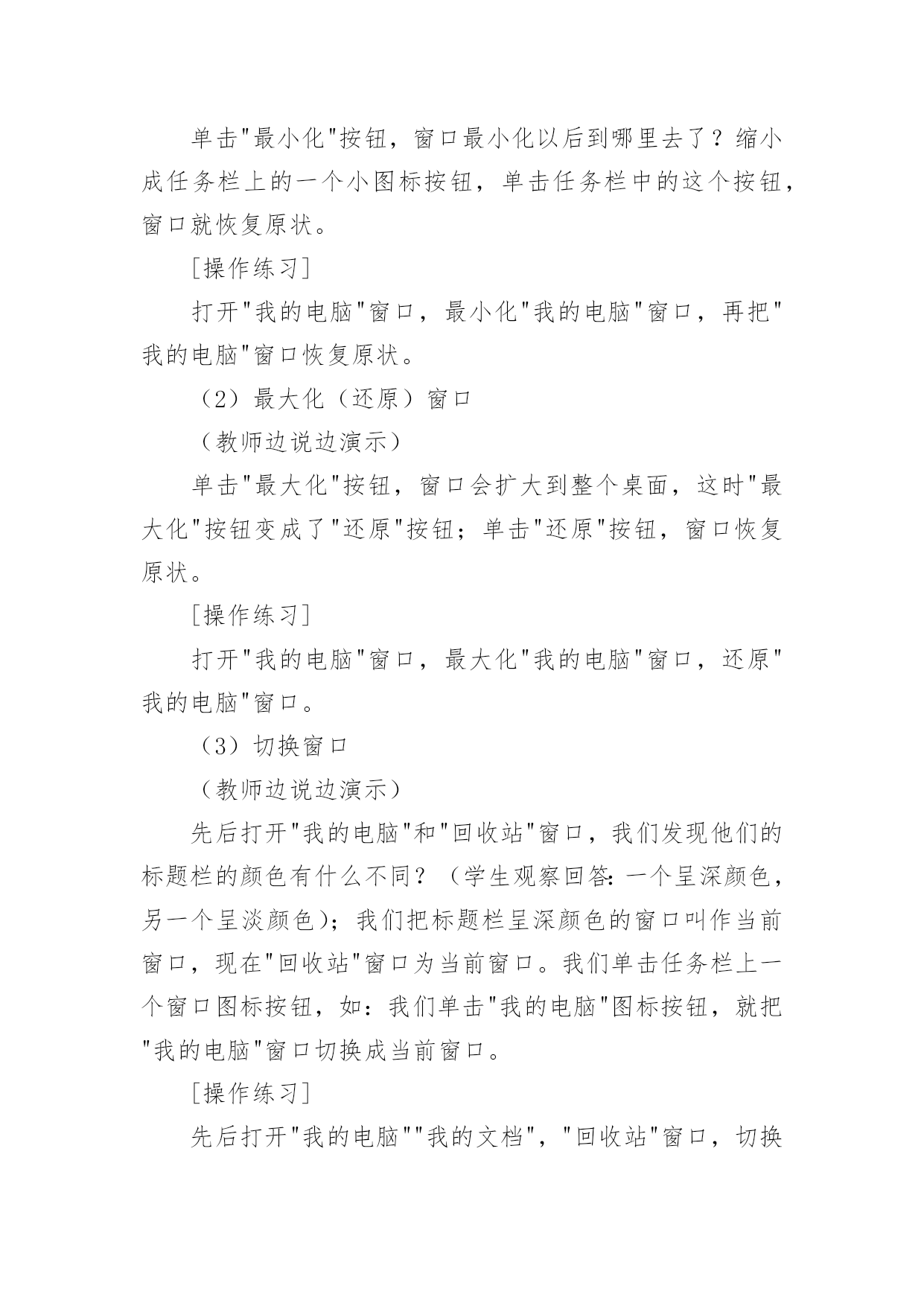 单击"最小化"按钮，窗口最小化以后到哪里去了？缩小成任务栏上的一个小图标按钮，单击任务栏中的这个按钮，窗口就恢复原状。

[操作练习]

打开"我的电脑"窗口，最小化"我的电脑"窗口，再把"我的电脑"窗口恢复原状。

（2）最大化（还原）窗口

（教师边说边演示）

单击"最大化"按钮，窗口会扩大到整个桌面，这时"最大化"按钮变成了"还原"按钮；单击"还原"按钮，窗口恢复原状。

[操作练习]

打开"我的电脑"窗口，最大化"我的电脑"窗口，还原"我的电脑"窗口。

（3）切换窗口

（教师边说边演示）

先后打开"我的电脑"和"回收站"窗口，我们发现他们的标题栏的颜色有什么不同？（学生观察回答：一个呈深颜色，另一个呈淡颜色）；我们把标题栏呈深颜色的窗口叫作当前窗口，现在"回收站"窗口为当前窗口。我们单击任务栏上一个窗口图标按钮，如：我们单击"我的电脑"图标按钮，就把"我的电脑"窗口切换成当前窗口。

[操作练习]

先后打开"我的电脑""我的文档"，"回收站"窗口，切换